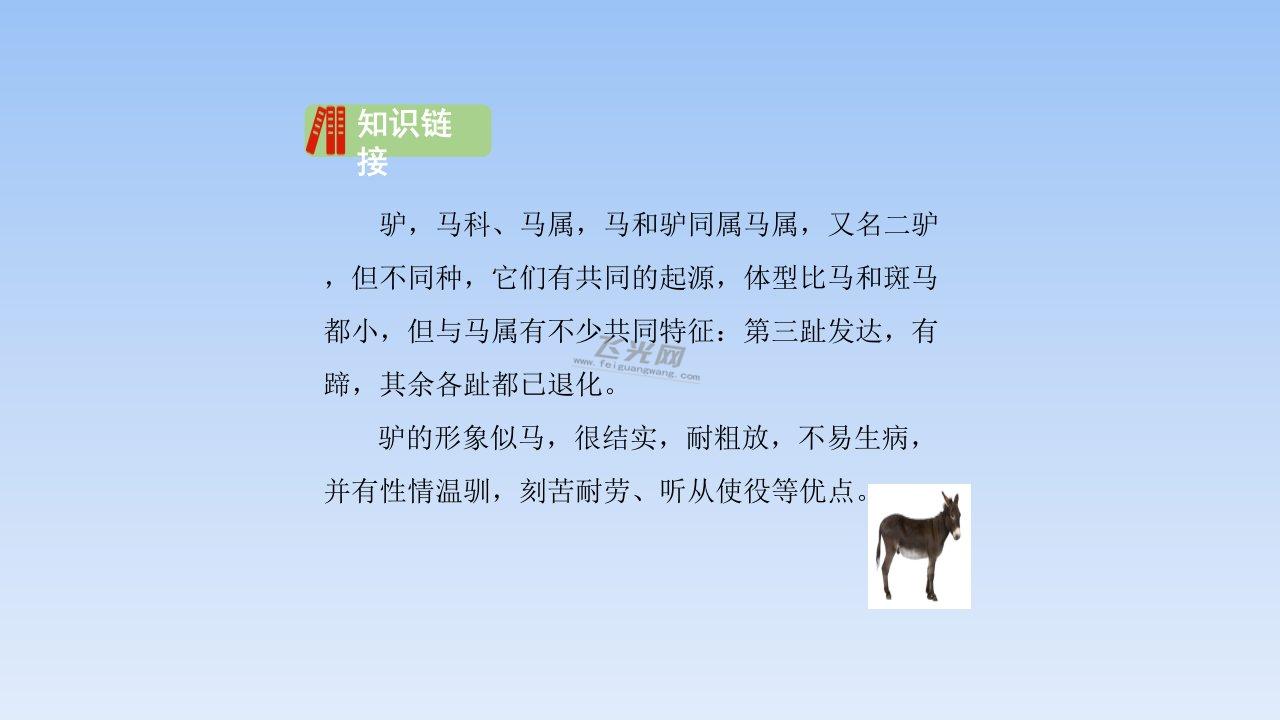 知识链接

驴，马科、马属，马和驴同属马属，又名二驴，但不同种，它们有共同的起源，体型比马和斑马都小，但与马属有不少共同特征：第三趾发达，有蹄，其余各趾都已退化。

驴的形象似马，很结实，耐粗放，不易生病，并有性情温驯，刻苦耐劳、听从使役等优点。

飞光网
www.feiguangwang.com